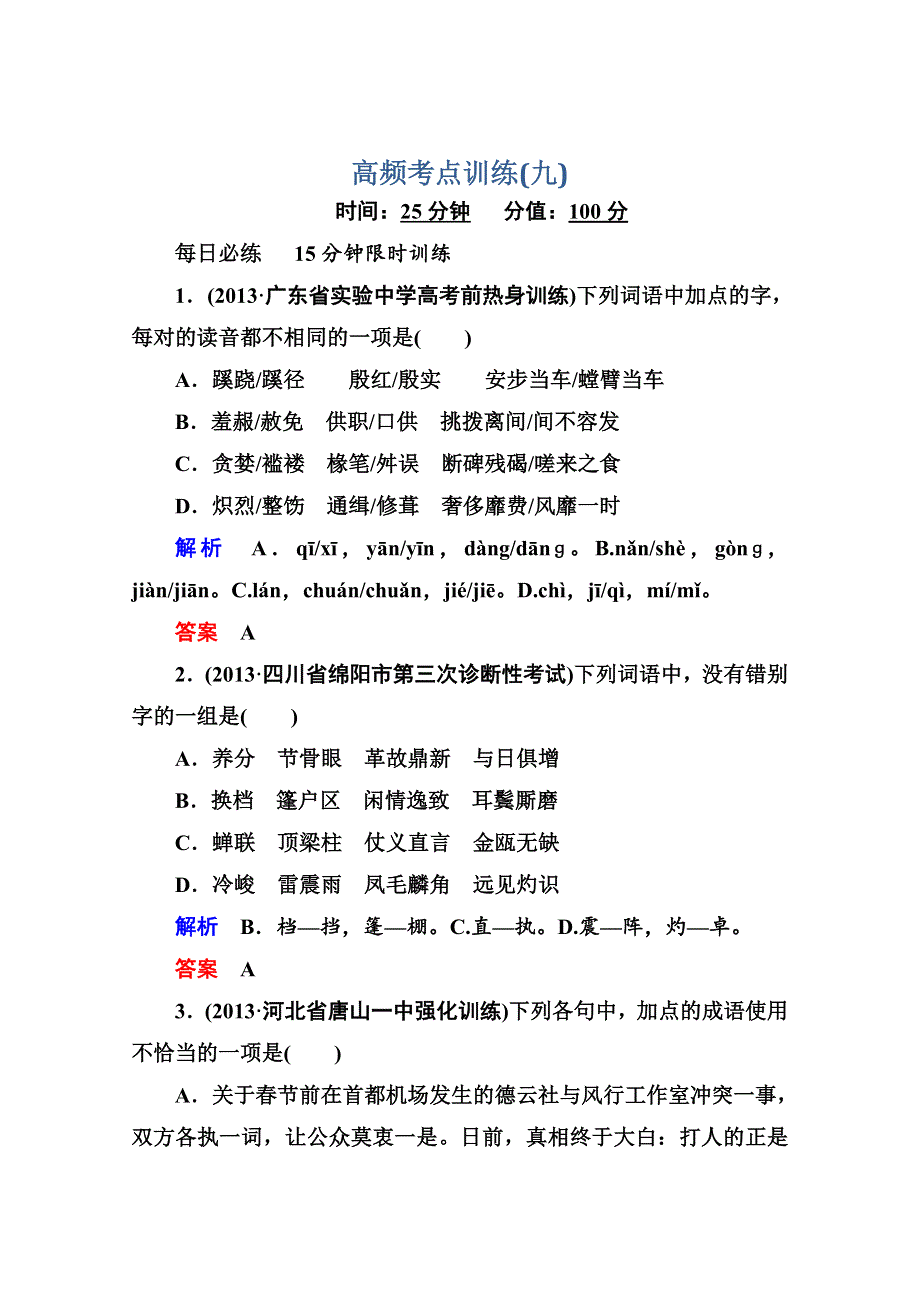 高频考点训练(九)

时间：25 分钟　　分值：100 分

每日必练　　15 分钟限时训练

1．(2013·广东省实验中学高考前热身训练)下列词语中加点的字，每对的读音都不相同的一项是(　　)

A．蹊跷/蹊径　　殷红/殷实　　安步当车/螳臂当车

B．羞赧/赦免　供职/口供　挑拨离间/间不容发

C．贪婪/褴褛　椽笔/舛误　断碑残碣/嗟来之食

D．炽烈/整饬　通缉/修葺　奢侈靡费/风靡一时

解析　A．qī/xī，yān/yīn，dàng/dānɡ。B.nǎn/shè，gònɡ，jiàn/jiān。C.lán，chuán/chuǎn，jié/jiē。D.chì，jī/qì，mí/mǐ。

答案　A

2．(2013·四川省绵阳市第三次诊断性考试)下列词语中，没有错别字的一组是(　　)

A．养分　节骨眼　革故鼎新　与日俱增

B．换档　篷户区　闲情逸致　耳鬓厮磨

C．蝉联　顶梁柱　仗义直言　金瓯无缺

D．冷峻　雷震雨　凤毛麟角　远见灼识

解析　B．档—挡，篷—棚。C.直—执。D.震—阵，灼—卓。

答案　A

3．(2013·河北省唐山一中强化训练)下列各句中，加点的成语使用不恰当的一项是(　　)

A．关于春节前在首都机场发生的德云社与风行工作室冲突一事，双方各执一词，让公众莫衷一是。日前，真相终于大白：打人的正是